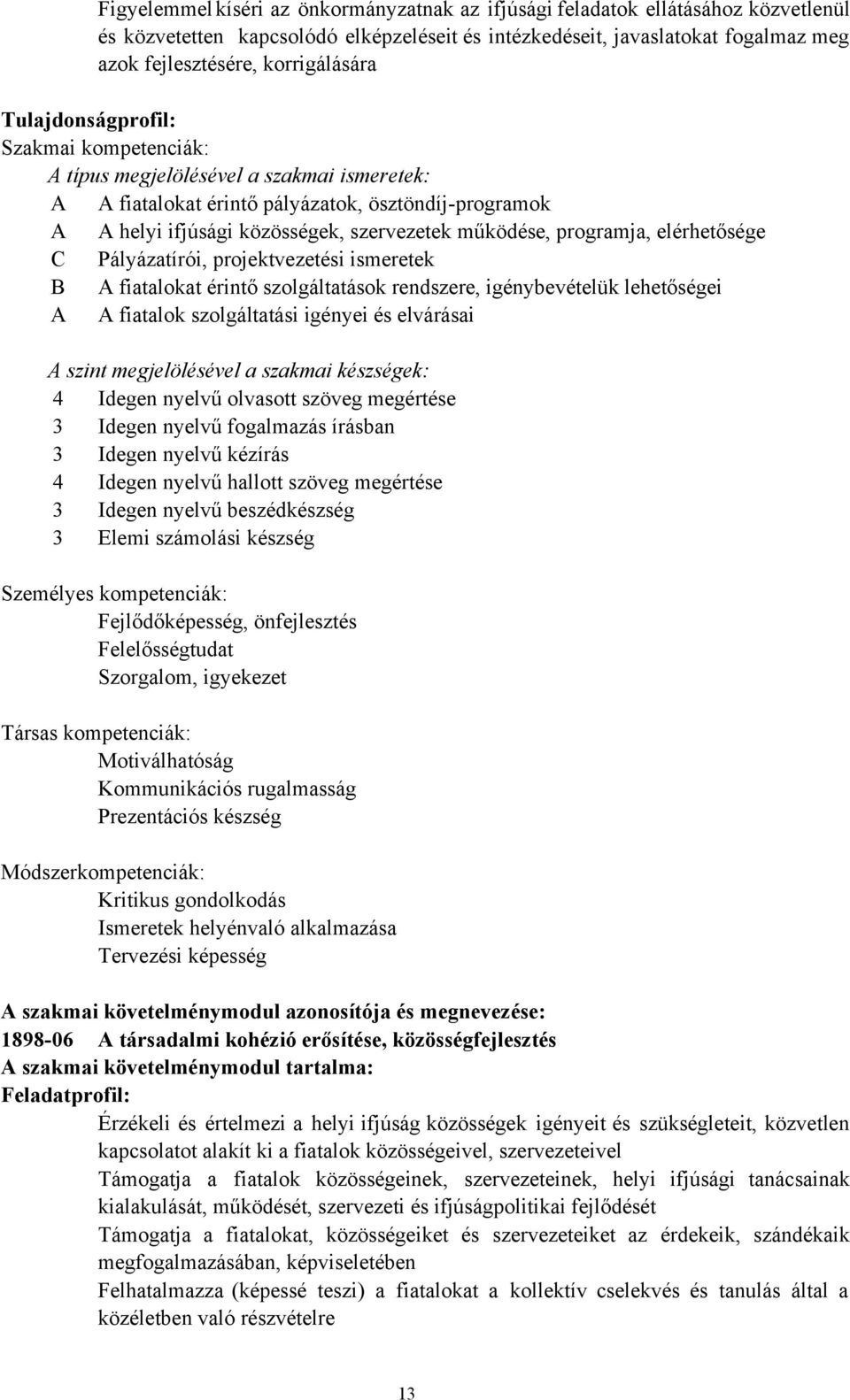 Figyelemmel kíséri az önkormányzatnak az ifjúsági feladatok ellátásához közvetlenül és közvetetten kapcsolódó elképzeléseit és intézkedéseit, javaslatokat fogalmaz meg azok fejlesztésére, korrigálására

Tulajdonságprofil:
Szakmai kompetenciák:
A típus megjelölésével a szakmai ismeretek:
A A fiatalokat érintő pályázatok, ösztöndíj-programok
A A helyi ifjúsági közösségek, szervezetek működése, programja, elérhetősége
C Pályázatírói, projektvezetési ismeretek
B A fiatalokat érintő szolgáltatások rendszere, igénybevételük lehetőségei
A A fiatalok szolgáltatási igényei és elvárásai

A szint megjelölésével a szakmai készségek:
4 Idegen nyelvű olvasott szöveg megértése
3 Idegen nyelvű fogalmazás írásban
3 Idegen nyelvű kézírás
4 Idegen nyelvű hallott szöveg megértése
3 Idegen nyelvű beszédkészség
3 Elemi számolási készség

Személyes kompetenciák:
Fejlődőképesség, önfejlesztés
Felelősségtudat
Szorgalom, igyekezet

Társas kompetenciák:
Motiválhatóság
Kommunikációs rugalmasság
Prezentációs készség

Módszerkompetenciák:
Kritikus gondolkodás
Ismeretek helyénvaló alkalmazása
Tervezési képesség

A szakmai követelménymodul azonosítója és megnevezése:
1898-06 A társadalmi kohézió erősítése, közösségfejlesztés
A szakmai követelménymodul tartalma:
Feladatprofil:
Érzékeli és értelmezi a helyi ifjúság közösségek igényeit és szükségleteit, közvetlen kapcsolatot alakít ki a fiatalok közösségeivel, szervezeteivel
Támogatja a fiatalok közösségeinek, szervezeteinek, helyi ifjúsági tanácsainak kialakulását, működését, szervezeti és ifjúságpolitikai fejlődését
Támogatja a fiatalokat, közösségeiket és szervezeteiket az érdekeik, szándékaik megfogalmazásában, képviseletében
Felhatalmazza (képessé teszi) a fiatalokat a kollektív cselekvés és tanulás által a közéletben való részvételre

13